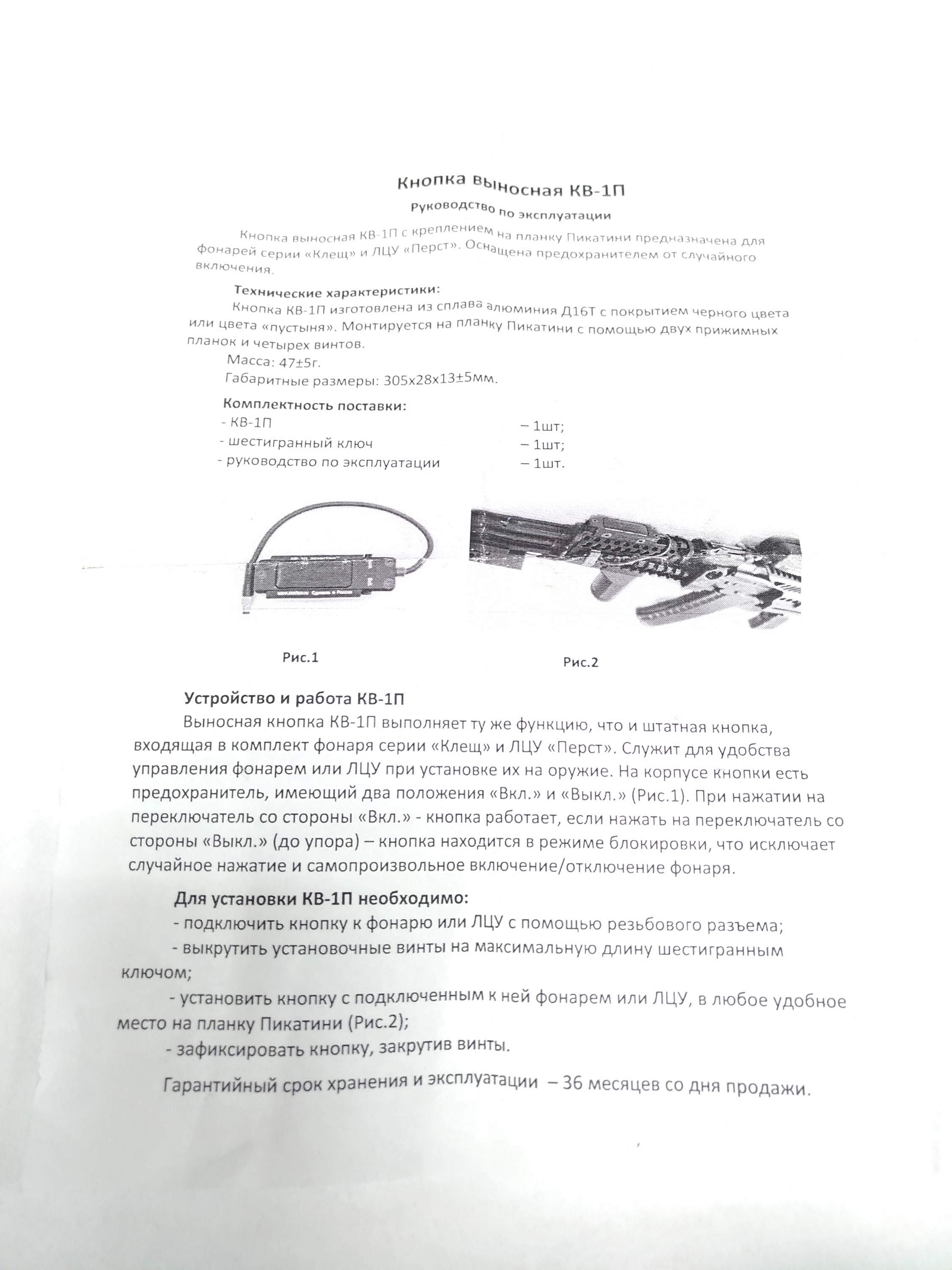 Кнопка выносная КВ-1П

Руководство по эксплуатации

Кнопка выносная КВ-1П с креплением на планку Пикатини предназначена для фонарей серии «Клещ» и ЛЦУ «Перст». Оснащена предохранителем от случайного включения.

Технические характеристики:

Кнопка КВ-1П изготовлена из сплава алюминия Д16Т с покрытием черного цвета или цвета «пустыня». Монтируется на планку Пикатини с помощью двух прижимных планок и четырех винтов.

Масса: 47±5г.

Габаритные размеры: 305х28х13±5мм.

Комплектность поставки:

- КВ-1П – 1шт;
- шестигранный ключ – 1шт;
- руководство по эксплуатации – 1шт.

Рис.1

Рис.2

Устройство и работа КВ-1П

Выносная кнопка КВ-1П выполняет ту же функцию, что и штатная кнопка, входящая в комплект фонаря серии «Клещ» и ЛЦУ «Перст». Служит для удобства управления фонарем или ЛЦУ при установке их на оружие. На корпусе кнопки есть предохранитель, имеющий два положения «Вкл.» и «Выкл.» (Рис.1). При нажатии на переключатель со стороны «Вкл.» - кнопка работает, если нажать на переключатель со стороны «Выкл.» (до упора) – кнопка находится в режиме блокировки, что исключает случайное нажатие и самопроизвольное включение/отключение фонаря.

Для установки КВ-1П необходимо:

- подключить кнопку к фонарю или ЛЦУ с помощью резьбового разъема;
- выкрутить установочные винты на максимальную длину шестигранным ключом;
- установить кнопку с подключенным к ней фонарем или ЛЦУ, в любое удобное место на планку Пикатини (Рис.2);
- зафиксировать кнопку, закрутив винты.

Гарантийный срок хранения и эксплуатации – 36 месяцев со дня продажи.